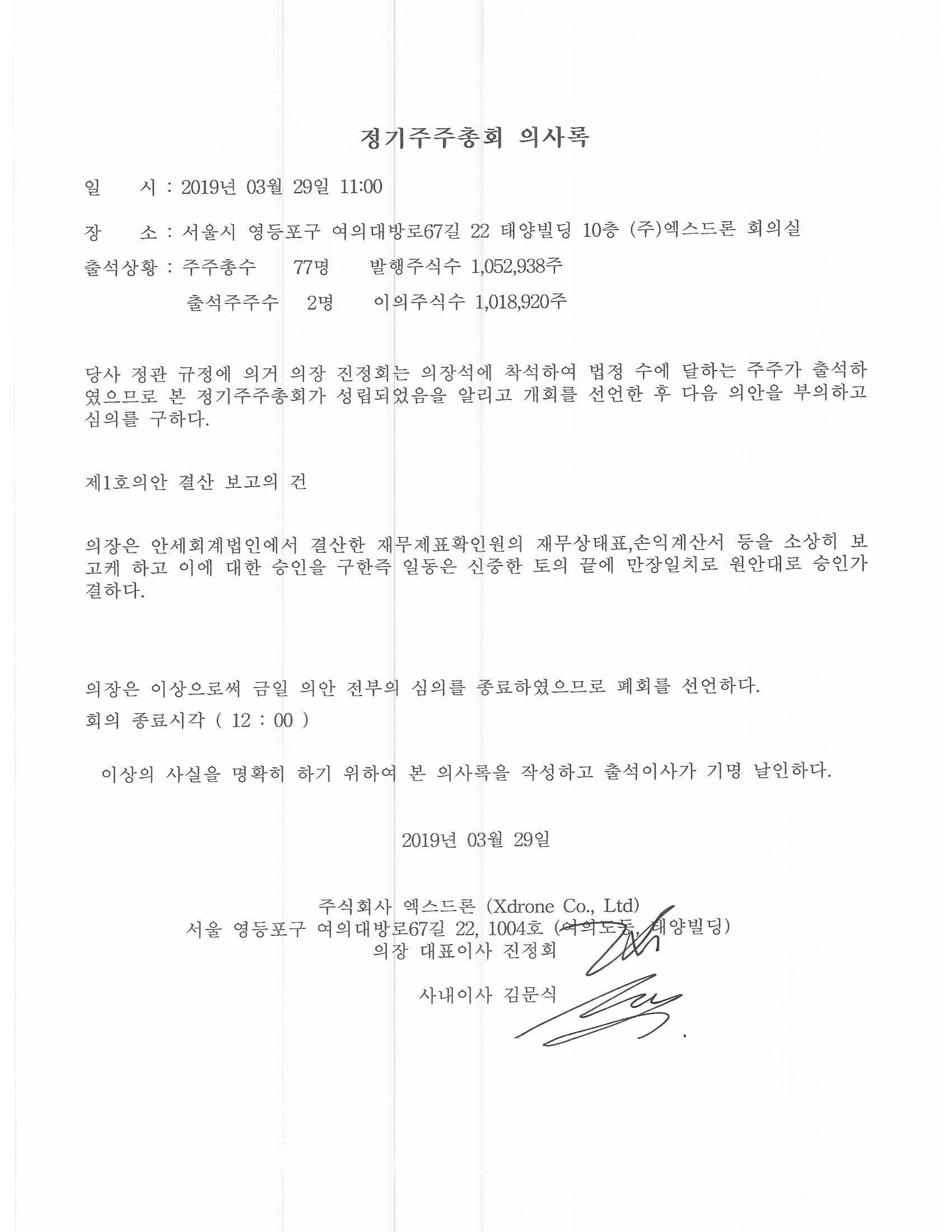 정기주주총회 의사록

일　　시 : 2019년 03월 29일 11:00

장　　소 : 서울시 영등포구 여의대방로67길 22 태양빌딩 10층 (주)엑스드론 회의실

출석상황 : 주주총수　　77명　　발행주식수 1,052,938주

출석주주수　2명　　이의주식수 1,018,920주

당사 정관 규정에 의거 의장 진정회는 의장석에 착석하여 법정 수에 달하는 주주가 출석하였으므로 본 정기주주총회가 성립되었음을 알리고 개회를 선언한 후 다음 의안을 부의하고 심의를 구하다.

제1호의안 결산 보고의 건

의장은 안세회계법인에서 결산한 재무제표확인원의 재무상태표,손익계산서 등을 소상히 보고케 하고 이에 대한 승인을 구한즉 일동은 신중한 토의 끝에 만장일치로 원안대로 승인가결하다.

의장은 이상으로써 금일 의안 전부의 심의를 종료하였으므로 폐회를 선언하다.

회의 종료시각 ( 12 : 00 )

이상의 사실을 명확히 하기 위하여 본 의사록을 작성하고 출석이사가 기명 날인하다.

2019년 03월 29일

주식회사 엑스드론 (Xdrone Co., Ltd)
서울 영등포구 여의대방로67길 22, 1004호 (여의도동, 태양빌딩)
의장 대표이사 진정회

사내이사 김문식